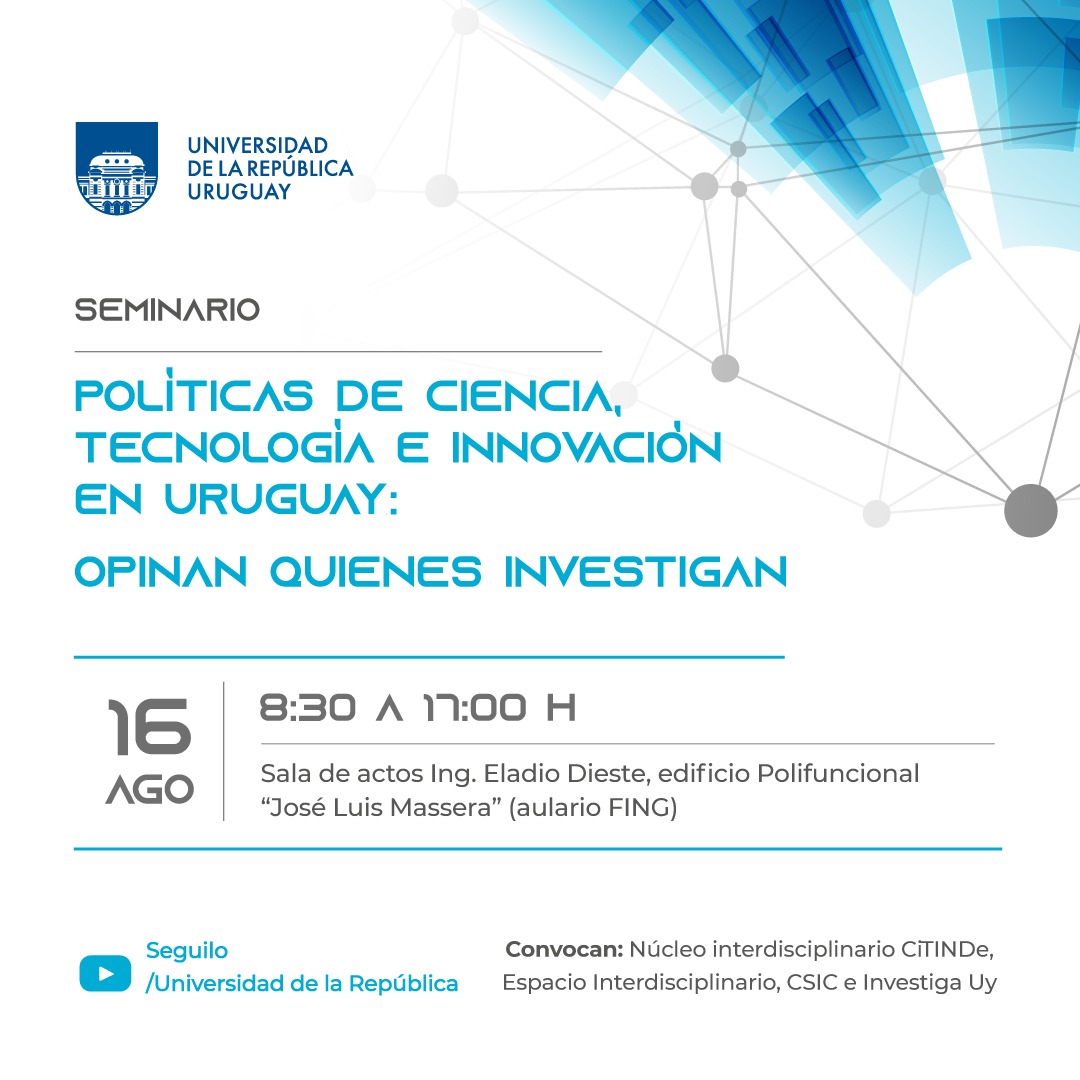 UNIVERSIDAD
DE LA REPÚBLICA
URUGUAY

SEMINARIO

POLÍTICAS DE CIENCIA, TECNOLOGÍA E INNOVACIÓN EN URUGUAY:

OPINAN QUIENES INVESTIGAN

16
AGO

8:30 A 17:00 H

Sala de actos Ing. Eladio Dieste, edificio Polifuncional "José Luis Massera" (aulario FING)

Seguilo
/Universidad de la República

Convocan: Núcleo interdisciplinario CiTINDe, Espacio Interdisciplinario, CSIC e Investiga Uy